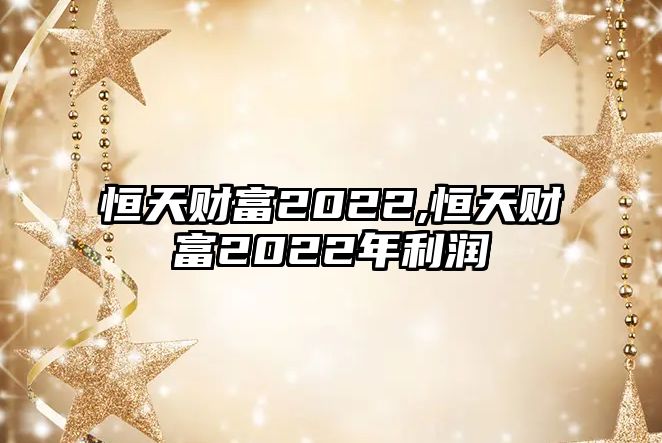 恒天财富2022,恒天财富2022年利润